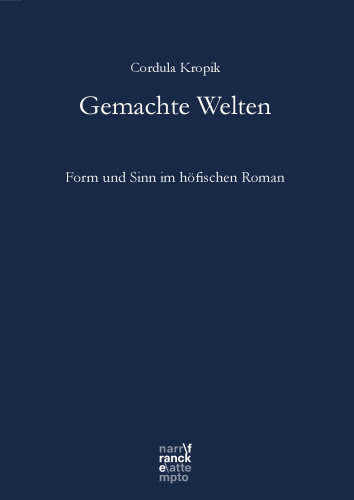 Cordula Kropik

Gemachte Welten

Form und Sinn im höfischen Roman

narr\f
ranck
e\atte
mpto